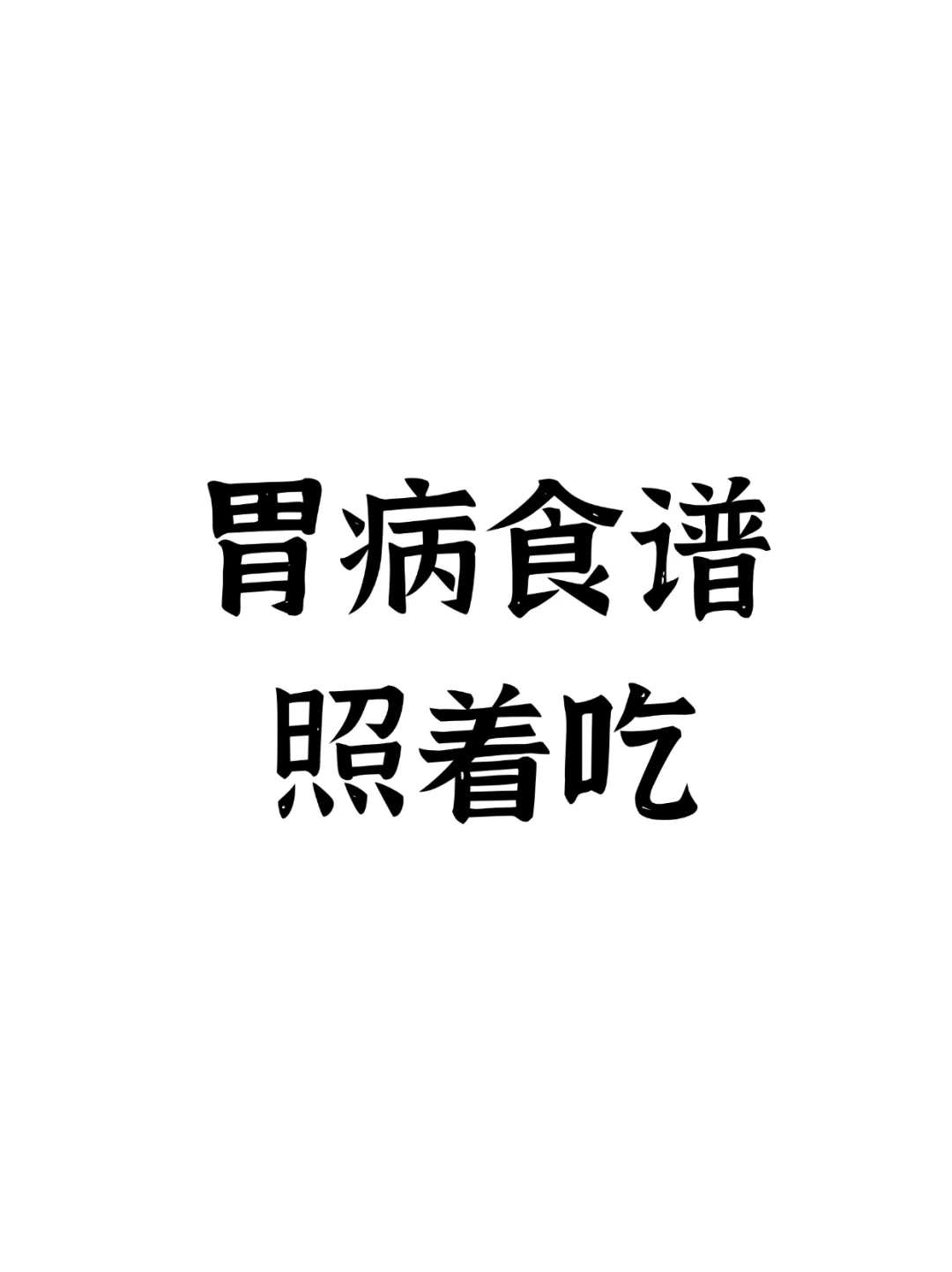 胃病食谱
照着吃